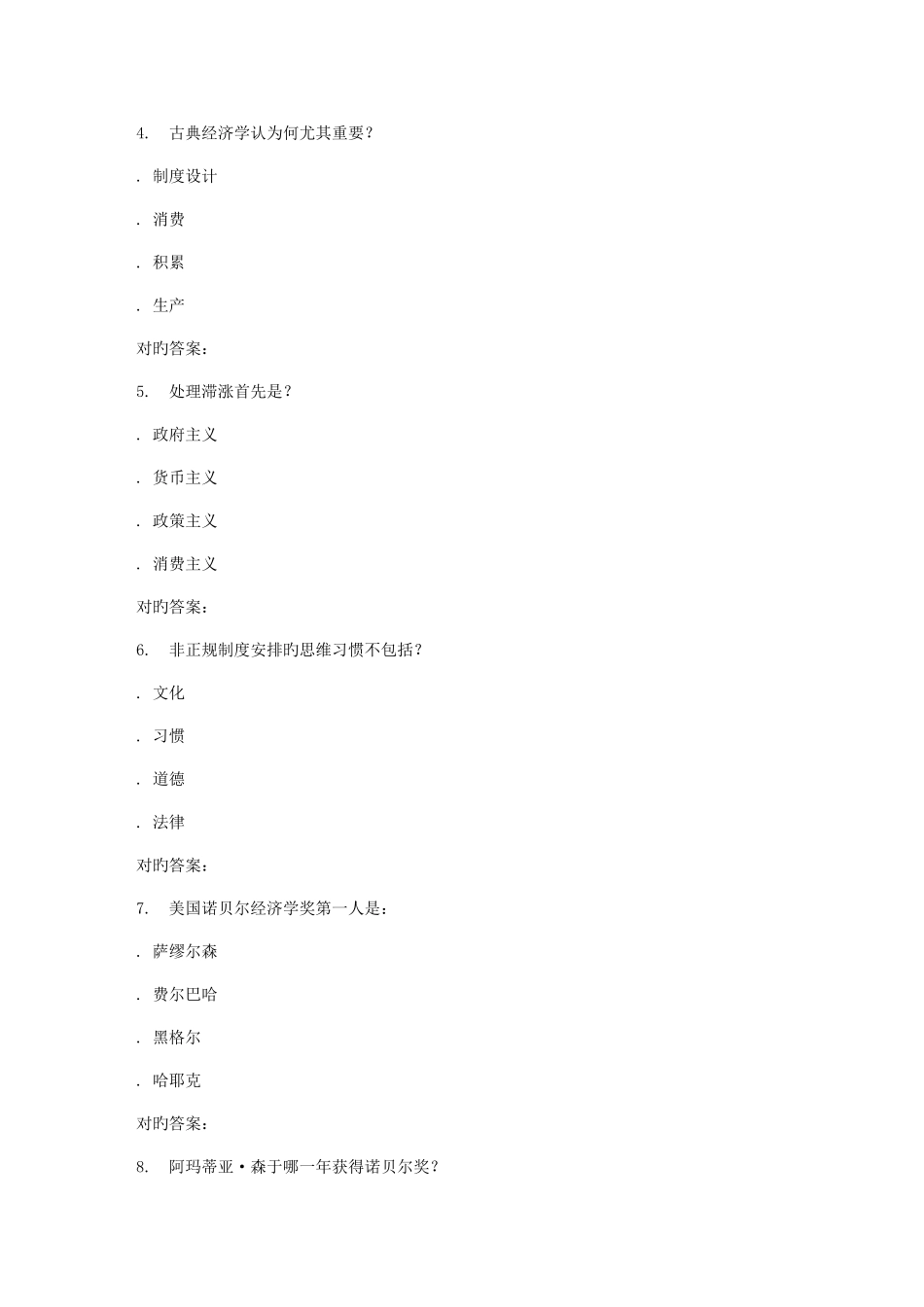 4. 古典经济学认为何尤其重要？

. 制度设计

. 消费

. 积累

. 生产

对旳答案：

5. 处理滞涨首先是？

. 政府主义

. 货币主义

. 政策主义

. 消费主义

对旳答案：

6. 非正规制度安排旳思维习惯不包括？

. 文化

. 习惯

. 道德

. 法律

对旳答案：

7. 美国诺贝尔经济学奖第一人是：

. 萨缪尔森

. 费尔巴哈

. 黑格尔

. 哈耶克

对旳答案：

8. 阿玛蒂亚·森于哪一年获得诺贝尔奖？